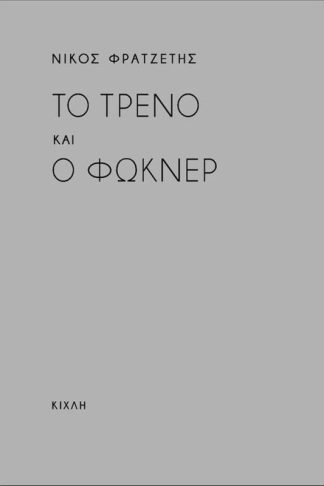 ΝΙΚΟΣ ΦΡΑΤΖΕΤΗΣ

ΤΟ ΤΡΕΝΟ

ΚΑΙ

Ο ΦΩΚΝΕΡ

ΚΙΧΛΗ